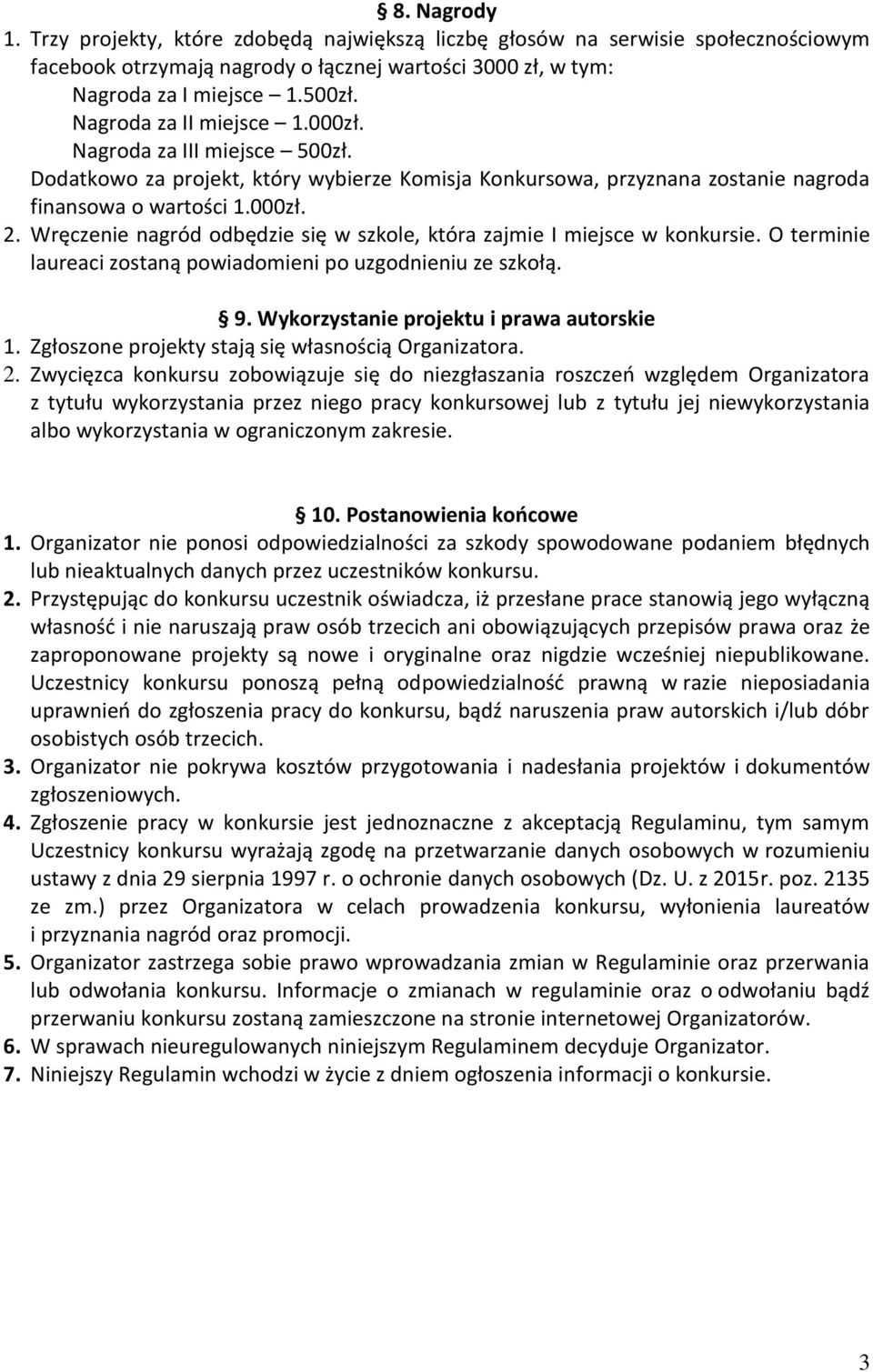 § 8. Nagrody

1. Trzy projekty, które zdobędą największą liczbę głosów na serwisie społecznościowym facebook otrzymają nagrody o łącznej wartości 3000 zł, w tym:
Nagroda za I miejsce – 1.500zł.
Nagroda za II miejsce – 1.000zł.
Nagroda za III miejsce – 500zł.
Dodatkowo za projekt, który wybierze Komisja Konkursowa, przyznana zostanie nagroda finansowa o wartości 1.000zł.
2. Wręczenie nagród odbędzie się w szkole, która zajmie I miejsce w konkursie. O terminie laureaci zostaną powiadomieni po uzgodnieniu ze szkołą.

§ 9. Wykorzystanie projektu i prawa autorskie

1. Zgłoszone projekty stają się własnością Organizatora.
2. Zwycięzca konkursu zobowiązuje się do niezgłaszania roszczeń względem Organizatora z tytułu wykorzystania przez niego pracy konkursowej lub z tytułu jej niewykorzystania albo wykorzystania w ograniczonym zakresie.

§ 10. Postanowienia końcowe

1. Organizator nie ponosi odpowiedzialności za szkody spowodowane podaniem błędnych lub nieaktualnych danych przez uczestników konkursu.
2. Przystępując do konkursu uczestnik oświadcza, iż przesłane prace stanowią jego wyłączną własność i nie naruszają praw osób trzecich ani obowiązujących przepisów prawa oraz że zaproponowane projekty są nowe i oryginalne oraz nigdzie wcześniej niepublikowane. Uczestnicy konkursu ponoszą pełną odpowiedzialność prawną w razie nieposiadania uprawnień do zgłoszenia pracy do konkursu, bądź naruszenia praw autorskich i/lub dóbr osobistych osób trzecich.
3. Organizator nie pokrywa kosztów przygotowania i nadesłania projektów i dokumentów zgłoszeniowych.
4. Zgłoszenie pracy w konkursie jest jednoznaczne z akceptacją Regulaminu, tym samym Uczestnicy konkursu wyrażają zgodę na przetwarzanie danych osobowych w rozumieniu ustawy z dnia 29 sierpnia 1997 r. o ochronie danych osobowych (Dz. U. z 2015r. poz. 2135 ze zm.) przez Organizatora w celach prowadzenia konkursu, wyłonienia laureatów i przyznania nagród oraz promocji.
5. Organizator zastrzega sobie prawo wprowadzania zmian w Regulaminie oraz przerwania lub odwołania konkursu. Informacje o zmianach w regulaminie oraz o odwołaniu bądź przerwaniu konkursu zostaną zamieszczone na stronie internetowej Organizatorów.
6. W sprawach nieuregulowanych niniejszym Regulaminem decyduje Organizator.
7. Niniejszy Regulamin wchodzi w życie z dniem ogłoszenia informacji o konkursie.

3